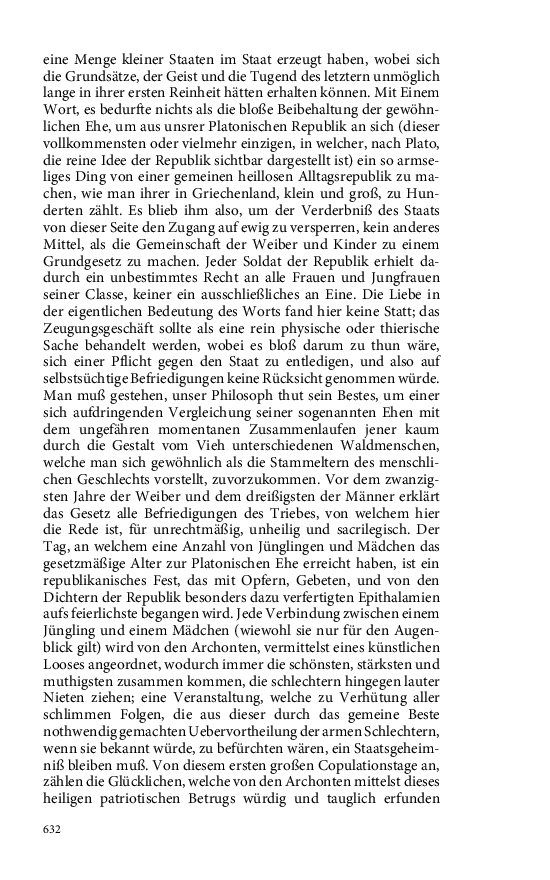 eine Menge kleiner Staaten im Staat erzeugt haben, wobei sich die Grundsätze, der Geist und die Tugend des letztern unmöglich lange in ihrer ersten Reinheit hätten erhalten können. Mit Einem Wort, es bedurfte nichts als die bloße Beibehaltung der gewöhnlichen Ehe, um aus unsrer Platonischen Republik an sich (dieser vollkommensten oder vielmehr einzigen, in welcher, nach Plato, die reine Idee der Republik sichtbar dargestellt ist) ein so armseliges Ding von einer gemeinen heillosen Alltagsrepublik zu machen, wie man ihrer in Griechenland, klein und groß, zu Hunderten zählt. Es blieb ihm also, um der Verderbniß des Staats von dieser Seite den Zugang auf ewig zu versperren, kein anderes Mittel, als die Gemeinschaft der Weiber und Kinder zu einem Grundgesetz zu machen. Jeder Soldat der Republik erhielt dadurch ein unbestimmtes Recht an alle Frauen und Jungfrauen seiner Classe, keiner ein ausschließliches an Eine. Die Liebe in der eigentlichen Bedeutung des Worts fand hier keine Statt; das Zeugungsgeschäft sollte als eine rein physische oder thierische Sache behandelt werden, wobei es bloß darum zu thun wäre, sich einer Pflicht gegen den Staat zu entledigen, und also auf selbstsüchtige Befriedigungen keine Rücksicht genommen würde. Man muß gestehen, unser Philosoph thut sein Bestes, um einer sich aufdringenden Vergleichung seiner sogenannten Ehen mit dem ungefähren momentanen Zusammenlaufen jener kaum durch die Gestalt vom Vieh unterschiedenen Waldmenschen, welche man sich gewöhnlich als die Stammeltern des menschlichen Geschlechts vorstellt, zuvorzukommen. Vor dem zwanzigsten Jahre der Weiber und dem dreißigsten der Männer erklärt das Gesetz alle Befriedigungen des Triebes, von welchem hier die Rede ist, für unrechtmäßig, unheilig und sacrilegisch. Der Tag, an welchem eine Anzahl von Jünglingen und Mädchen das gesetzmäßige Alter zur Platonischen Ehe erreicht haben, ist ein republikanisches Fest, das mit Opfern, Gebeten, und von den Dichtern der Republik besonders dazu verfertigten Epithalamien aufs feierlichste begangen wird. Jede Verbindung zwischen einem Jüngling und einem Mädchen (wiewohl sie nur für den Augenblick gilt) wird von den Archonten, vermittelst eines künstlichen Looses angeordnet, wodurch immer die schönsten, stärksten und muthigsten zusammen kommen, die schlechtern hingegen lauter Nieten ziehen; eine Veranstaltung, welche zu Verhütung aller schlimmen Folgen, die aus dieser durch das gemeine Beste nothwendig gemachten Uebervortheilung der armen Schlechtern, wenn sie bekannt würde, zu befürchten wären, ein Staatsgeheimniß bleiben muß. Von diesem ersten großen Copulationstage an, zählen die Glücklichen, welche von den Archonten mittelst dieses heiligen patriotischen Betrugs würdig und tauglich erfunden

632